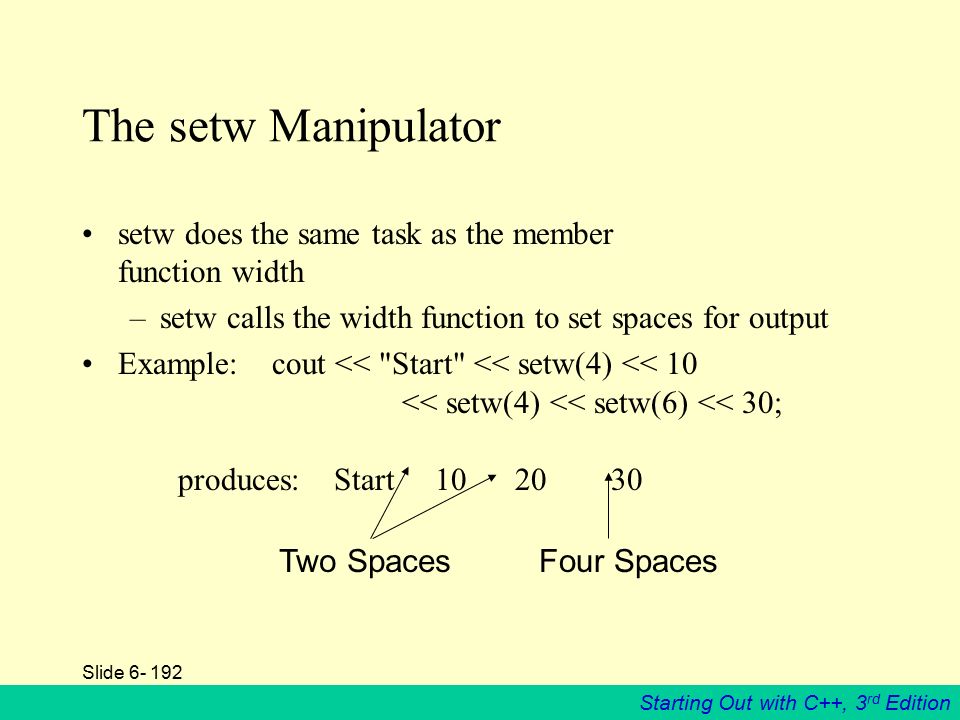 The setw Manipulator

• setw does the same task as the member function width

– setw calls the width function to set spaces for output

• Example: cout << "Start" << setw(4) << 10 << setw(4) << setw(6) << 30;

produces: Start 10 20 30

Two Spaces

Four Spaces

Slide 6- 192

Starting Out with C++, 3rd Edition